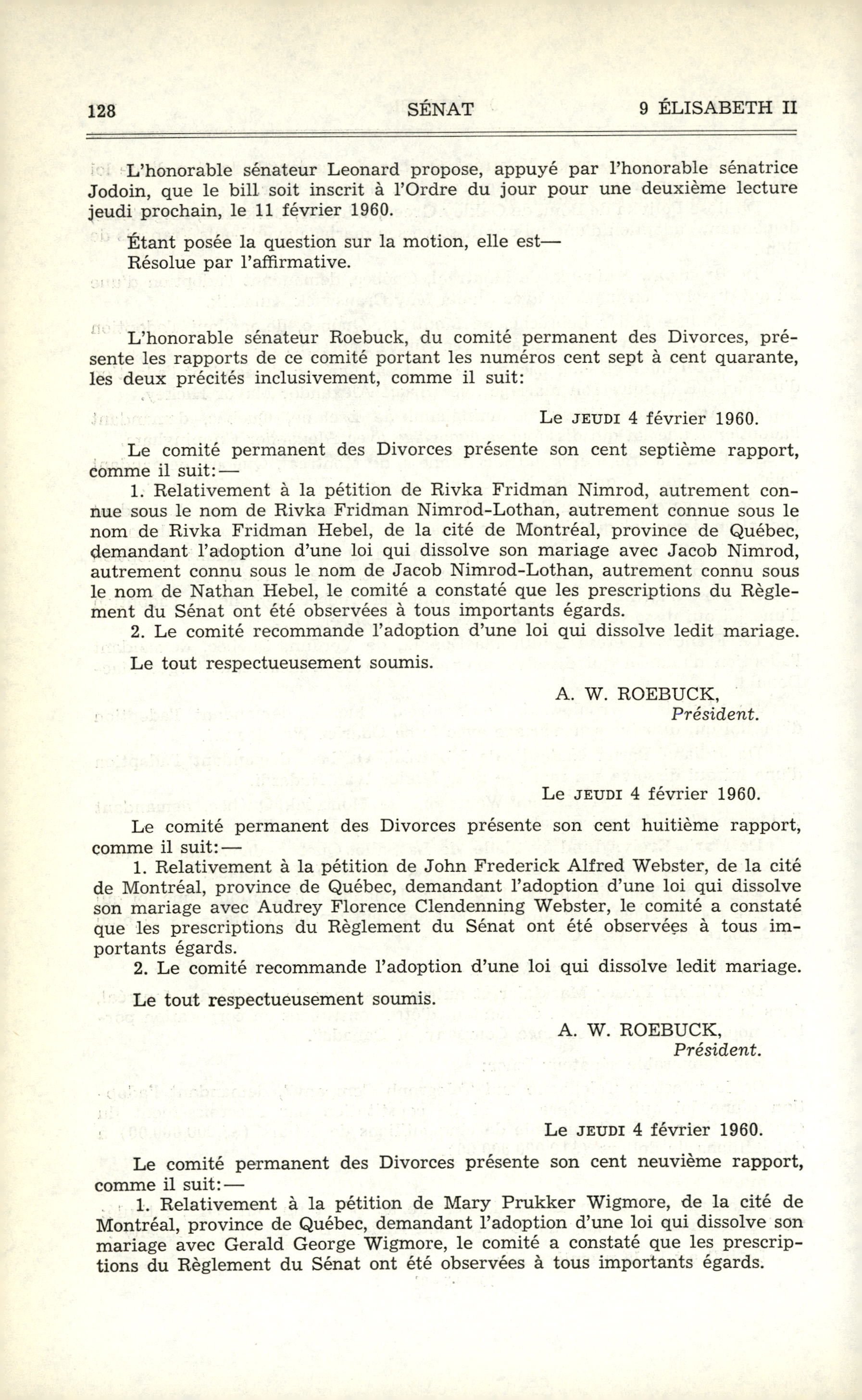 128 SÉNAT 9 ÉLISABETH II

L'honorable sénateur Leonard propose, appuyé par l'honorable sénatrice Jodoin, que le bill soit inscrit à l'Ordre du jour pour une deuxième lecture jeudi prochain, le 11 février 1960.

Étant posée la question sur la motion, elle est—
Résolue par l'affirmative.

L'honorable sénateur Roebuck, du comité permanent des Divorces, présente les rapports de ce comité portant les numéros cent sept à cent quarante, les deux précités inclusivement, comme il suit:

Le JEUDI 4 février 1960.

Le comité permanent des Divorces présente son cent septième rapport, comme il suit:—

1. Relativement à la pétition de Rivka Fridman Nimrod, autrement connue sous le nom de Rivka Fridman Nimrod-Lothan, autrement connue sous le nom de Rivka Fridman Hebel, de la cité de Montréal, province de Québec, demandant l'adoption d'une loi qui dissolve son mariage avec Jacob Nimrod, autrement connu sous le nom de Jacob Nimrod-Lothan, autrement connu sous le nom de Nathan Hebel, le comité a constaté que les prescriptions du Règlement du Sénat ont été observées à tous importants égards.

2. Le comité recommande l'adoption d'une loi qui dissolve ledit mariage.

Le tout respectueusement soumis.

A. W. ROEBUCK,
Président.

Le JEUDI 4 février 1960.

Le comité permanent des Divorces présente son cent huitième rapport, comme il suit:—

1. Relativement à la pétition de John Frederick Alfred Webster, de la cité de Montréal, province de Québec, demandant l'adoption d'une loi qui dissolve son mariage avec Audrey Florence Clendenning Webster, le comité a constaté que les prescriptions du Règlement du Sénat ont été observées à tous importants égards.

2. Le comité recommande l'adoption d'une loi qui dissolve ledit mariage.

Le tout respectueusement soumis.

A. W. ROEBUCK,
Président.

Le JEUDI 4 février 1960.

Le comité permanent des Divorces présente son cent neuvième rapport, comme il suit:—

1. Relativement à la pétition de Mary Prukker Wigmore, de la cité de Montréal, province de Québec, demandant l'adoption d'une loi qui dissolve son mariage avec Gerald George Wigmore, le comité a constaté que les prescriptions du Règlement du Sénat ont été observées à tous importants égards.